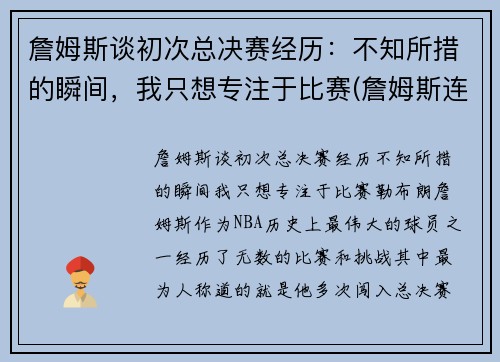 詹姆斯谈初次总决赛经历：不知所措的瞬间，我只想专注于比赛(詹姆斯连

詹姆斯谈初次总决赛经历不知所措的瞬间我只想专注于比赛勒布朗詹姆斯作为NBA历史上最伟大的球员之一经历了无数的比赛和挑战其中最为人称道的就是他多次闯入总决赛